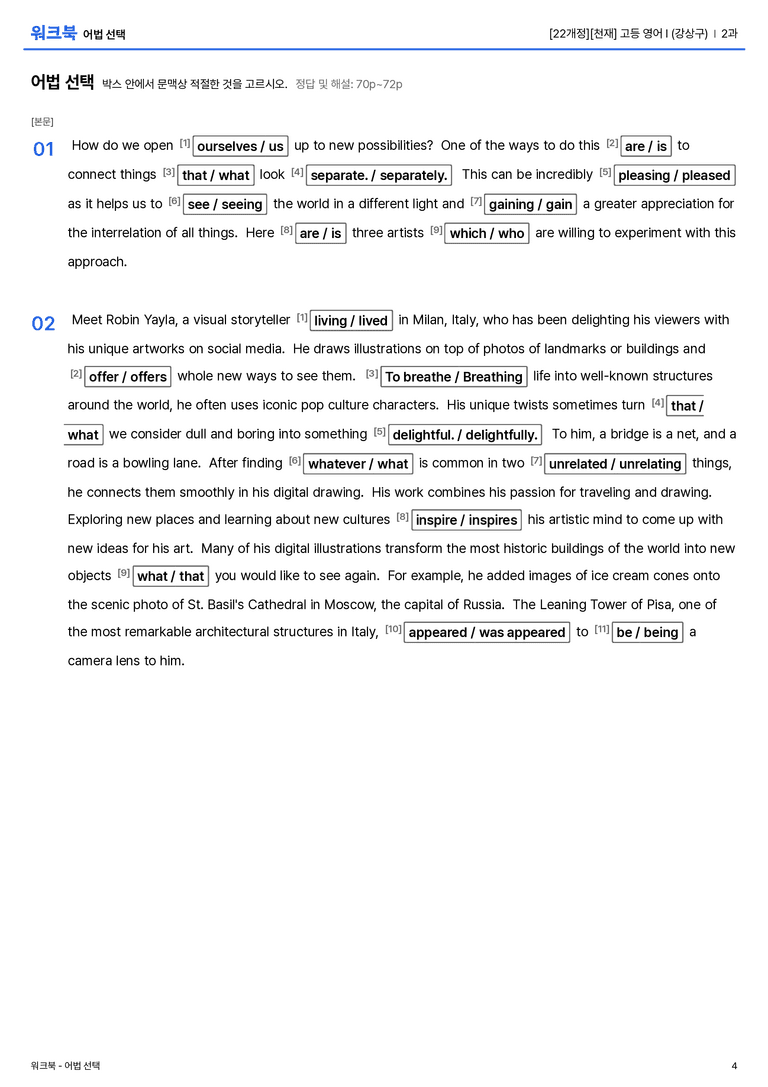 워크북 어법 선택

[22개정][천재] 고등 영어 I (강상구) | 2과

어법 선택 박스 안에서 문맥상 적절한 것을 고르시오. 정답 및 해설: 70p~72p

[본문]

01 How do we open $^{[1]}$ ourselves / us up to new possibilities? One of the ways to do this $^{[2]}$ are / is to connect things $^{[3]}$ that / what look $^{[4]}$ separate. / separately. This can be incredibly $^{[5]}$ pleasing / pleased as it helps us to $^{[6]}$ see / seeing the world in a different light and $^{[7]}$ gaining / gain a greater appreciation for the interrelation of all things. Here $^{[8]}$ are / is three artists $^{[9]}$ which / who are willing to experiment with this approach.

02 Meet Robin Yayla, a visual storyteller $^{[1]}$ living / lived in Milan, Italy, who has been delighting his viewers with his unique artworks on social media. He draws illustrations on top of photos of landmarks or buildings and $^{[2]}$ offer / offers whole new ways to see them. $^{[3]}$ To breathe / Breathing life into well-known structures around the world, he often uses iconic pop culture characters. His unique twists sometimes turn $^{[4]}$ that / what we consider dull and boring into something $^{[5]}$ delightful. / delightfully. To him, a bridge is a net, and a road is a bowling lane. After finding $^{[6]}$ whatever / what is common in two $^{[7]}$ unrelated / unrelating things, he connects them smoothly in his digital drawing. His work combines his passion for traveling and drawing. Exploring new places and learning about new cultures $^{[8]}$ inspire / inspires his artistic mind to come up with new ideas for his art. Many of his digital illustrations transform the most historic buildings of the world into new objects $^{[9]}$ what / that you would like to see again. For example, he added images of ice cream cones onto the scenic photo of St. Basil's Cathedral in Moscow, the capital of Russia. The Leaning Tower of Pisa, one of the most remarkable architectural structures in Italy, $^{[10]}$ appeared / was appeared to $^{[11]}$ be / being a camera lens to him.

워크북 - 어법 선택

4